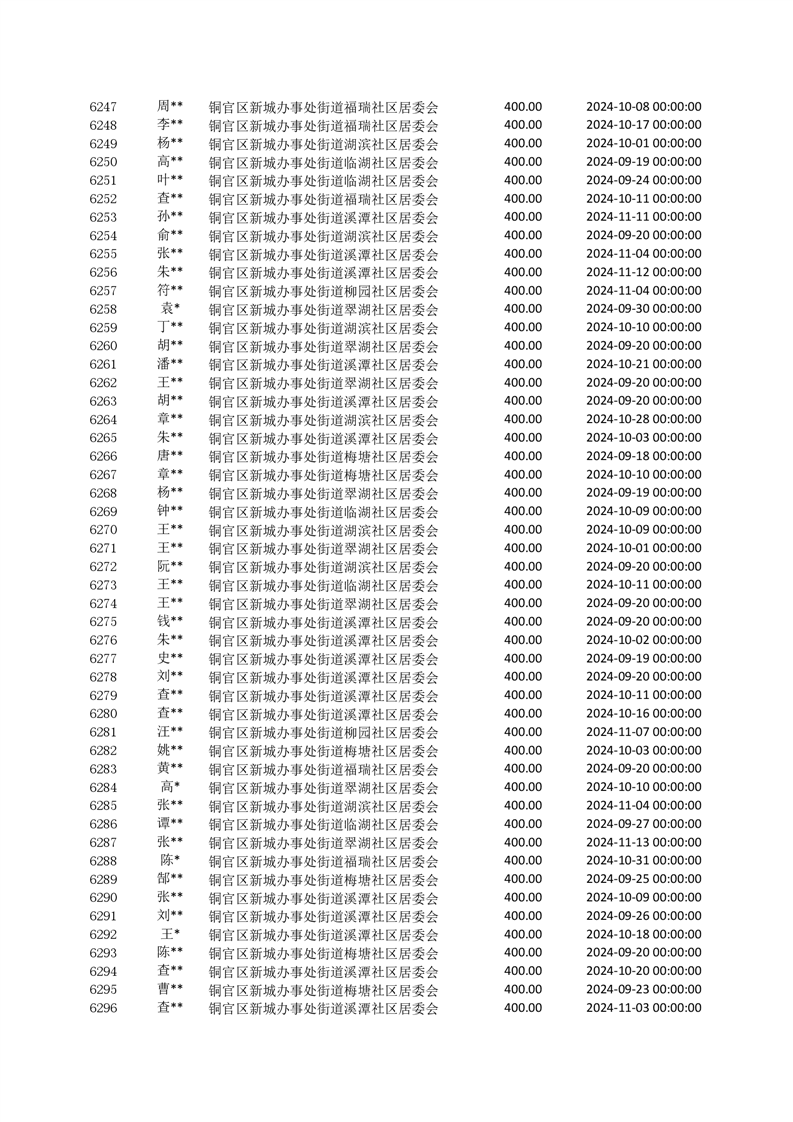 | 6247 | 周** | 铜官区新城办事处街道福瑞社区居委会 | 400.00 | 2024-10-08 00:00:00 |
|---|---|---|---|---|
| 6248 | 李** | 铜官区新城办事处街道福瑞社区居委会 | 400.00 | 2024-10-17 00:00:00 |
| 6249 | 杨** | 铜官区新城办事处街道湖滨社区居委会 | 400.00 | 2024-10-01 00:00:00 |
| 6250 | 高** | 铜官区新城办事处街道临湖社区居委会 | 400.00 | 2024-09-19 00:00:00 |
| 6251 | 叶** | 铜官区新城办事处街道临湖社区居委会 | 400.00 | 2024-09-24 00:00:00 |
| 6252 | 查** | 铜官区新城办事处街道福瑞社区居委会 | 400.00 | 2024-10-11 00:00:00 |
| 6253 | 孙** | 铜官区新城办事处街道溪潭社区居委会 | 400.00 | 2024-11-11 00:00:00 |
| 6254 | 俞** | 铜官区新城办事处街道湖滨社区居委会 | 400.00 | 2024-09-20 00:00:00 |
| 6255 | 张** | 铜官区新城办事处街道溪潭社区居委会 | 400.00 | 2024-11-04 00:00:00 |
| 6256 | 朱** | 铜官区新城办事处街道溪潭社区居委会 | 400.00 | 2024-11-12 00:00:00 |
| 6257 | 符** | 铜官区新城办事处街道柳园社区居委会 | 400.00 | 2024-11-04 00:00:00 |
| 6258 | 袁* | 铜官区新城办事处街道翠湖社区居委会 | 400.00 | 2024-09-30 00:00:00 |
| 6259 | 丁** | 铜官区新城办事处街道湖滨社区居委会 | 400.00 | 2024-10-10 00:00:00 |
| 6260 | 胡** | 铜官区新城办事处街道翠湖社区居委会 | 400.00 | 2024-09-20 00:00:00 |
| 6261 | 潘** | 铜官区新城办事处街道溪潭社区居委会 | 400.00 | 2024-10-21 00:00:00 |
| 6262 | 王** | 铜官区新城办事处街道翠湖社区居委会 | 400.00 | 2024-09-20 00:00:00 |
| 6263 | 胡** | 铜官区新城办事处街道溪潭社区居委会 | 400.00 | 2024-09-20 00:00:00 |
| 6264 | 章** | 铜官区新城办事处街道湖滨社区居委会 | 400.00 | 2024-10-28 00:00:00 |
| 6265 | 朱** | 铜官区新城办事处街道溪潭社区居委会 | 400.00 | 2024-10-03 00:00:00 |
| 6266 | 唐** | 铜官区新城办事处街道梅塘社区居委会 | 400.00 | 2024-09-18 00:00:00 |
| 6267 | 章** | 铜官区新城办事处街道梅塘社区居委会 | 400.00 | 2024-10-10 00:00:00 |
| 6268 | 杨** | 铜官区新城办事处街道翠湖社区居委会 | 400.00 | 2024-09-19 00:00:00 |
| 6269 | 钟** | 铜官区新城办事处街道临湖社区居委会 | 400.00 | 2024-10-09 00:00:00 |
| 6270 | 王** | 铜官区新城办事处街道湖滨社区居委会 | 400.00 | 2024-10-09 00:00:00 |
| 6271 | 王** | 铜官区新城办事处街道翠湖社区居委会 | 400.00 | 2024-10-01 00:00:00 |
| 6272 | 阮** | 铜官区新城办事处街道湖滨社区居委会 | 400.00 | 2024-09-20 00:00:00 |
| 6273 | 王** | 铜官区新城办事处街道临湖社区居委会 | 400.00 | 2024-10-11 00:00:00 |
| 6274 | 王** | 铜官区新城办事处街道翠湖社区居委会 | 400.00 | 2024-09-20 00:00:00 |
| 6275 | 钱** | 铜官区新城办事处街道溪潭社区居委会 | 400.00 | 2024-09-20 00:00:00 |
| 6276 | 朱** | 铜官区新城办事处街道溪潭社区居委会 | 400.00 | 2024-10-02 00:00:00 |
| 6277 | 史** | 铜官区新城办事处街道溪潭社区居委会 | 400.00 | 2024-09-19 00:00:00 |
| 6278 | 刘** | 铜官区新城办事处街道溪潭社区居委会 | 400.00 | 2024-09-20 00:00:00 |
| 6279 | 查** | 铜官区新城办事处街道溪潭社区居委会 | 400.00 | 2024-10-11 00:00:00 |
| 6280 | 查** | 铜官区新城办事处街道溪潭社区居委会 | 400.00 | 2024-10-16 00:00:00 |
| 6281 | 汪** | 铜官区新城办事处街道柳园社区居委会 | 400.00 | 2024-11-07 00:00:00 |
| 6282 | 姚** | 铜官区新城办事处街道梅塘社区居委会 | 400.00 | 2024-10-03 00:00:00 |
| 6283 | 黄** | 铜官区新城办事处街道福瑞社区居委会 | 400.00 | 2024-09-20 00:00:00 |
| 6284 | 高* | 铜官区新城办事处街道翠湖社区居委会 | 400.00 | 2024-10-10 00:00:00 |
| 6285 | 张** | 铜官区新城办事处街道湖滨社区居委会 | 400.00 | 2024-11-04 00:00:00 |
| 6286 | 谭** | 铜官区新城办事处街道临湖社区居委会 | 400.00 | 2024-09-27 00:00:00 |
| 6287 | 张** | 铜官区新城办事处街道翠湖社区居委会 | 400.00 | 2024-11-13 00:00:00 |
| 6288 | 陈* | 铜官区新城办事处街道福瑞社区居委会 | 400.00 | 2024-10-31 00:00:00 |
| 6289 | 郜** | 铜官区新城办事处街道梅塘社区居委会 | 400.00 | 2024-09-25 00:00:00 |
| 6290 | 张** | 铜官区新城办事处街道溪潭社区居委会 | 400.00 | 2024-10-09 00:00:00 |
| 6291 | 刘** | 铜官区新城办事处街道溪潭社区居委会 | 400.00 | 2024-09-26 00:00:00 |
| 6292 | 王* | 铜官区新城办事处街道溪潭社区居委会 | 400.00 | 2024-10-18 00:00:00 |
| 6293 | 陈** | 铜官区新城办事处街道梅塘社区居委会 | 400.00 | 2024-09-20 00:00:00 |
| 6294 | 查** | 铜官区新城办事处街道溪潭社区居委会 | 400.00 | 2024-10-20 00:00:00 |
| 6295 | 曹** | 铜官区新城办事处街道梅塘社区居委会 | 400.00 | 2024-09-23 00:00:00 |
| 6296 | 查** | 铜官区新城办事处街道溪潭社区居委会 | 400.00 | 2024-11-03 00:00:00 |